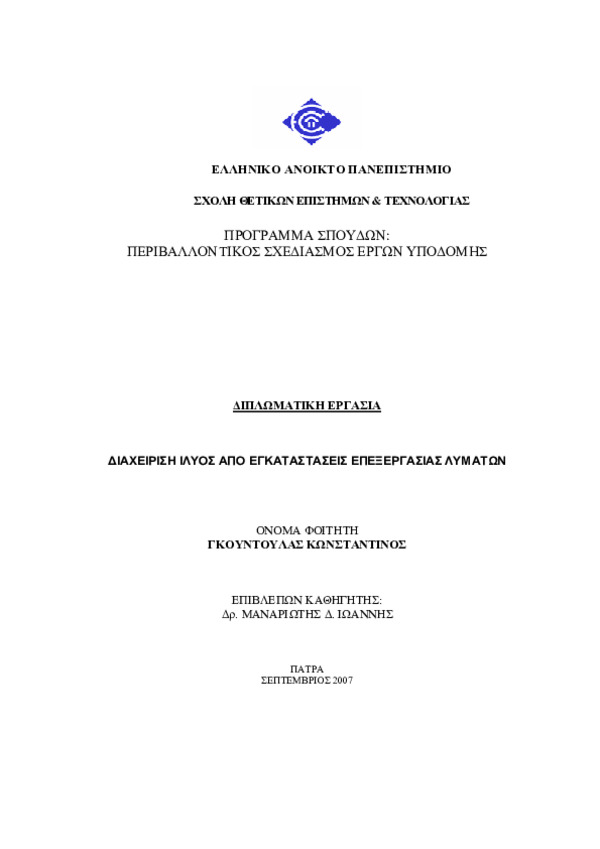 ΕΛΛΗΝΙΚΟ ΑΝΟΙΚΤΟ ΠΑΝΕΠΙΣΤΗΜΙΟ

ΣΧΟΛΗ ΘΕΤΙΚΩΝ ΕΠΙΣΤΗΜΩΝ & ΤΕΧΝΟΛΟΓΙΑΣ

ΠΡΟΓΡΑΜΜΑ ΣΠΟΥΔΩΝ:
ΠΕΡΙΒΑΛΛΟΝΤΙΚΟΣ ΣΧΕΔΙΑΣΜΟΣ ΕΡΓΩΝ ΥΠΟΔΟΜΗΣ

ΔΙΠΛΩΜΑΤΙΚΗ ΕΡΓΑΣΙΑ

ΔΙΑΧΕΙΡΙΣΗ ΙΛΥΟΣ ΑΠΟ ΕΓΚΑΤΑΣΤΑΣΕΙΣ ΕΠΕΞΕΡΓΑΣΙΑΣ ΛΥΜΑΤΩΝ

ΟΝΟΜΑ ΦΟΙΤΗΤΗ
ΓΚΟΥΝΤΟΥΛΑΣ ΚΩΝΣΤΑΝΤΙΝΟΣ

ΕΠΙΒΛΕΠΩΝ ΚΑΘΗΓΗΤΗΣ:
Δρ. ΜΑΝΑΡΙΩΤΗΣ Δ. ΙΩΑΝΝΗΣ

ΠΑΤΡΑ
ΣΕΠΤΕΜΒΡΙΟΣ 2007